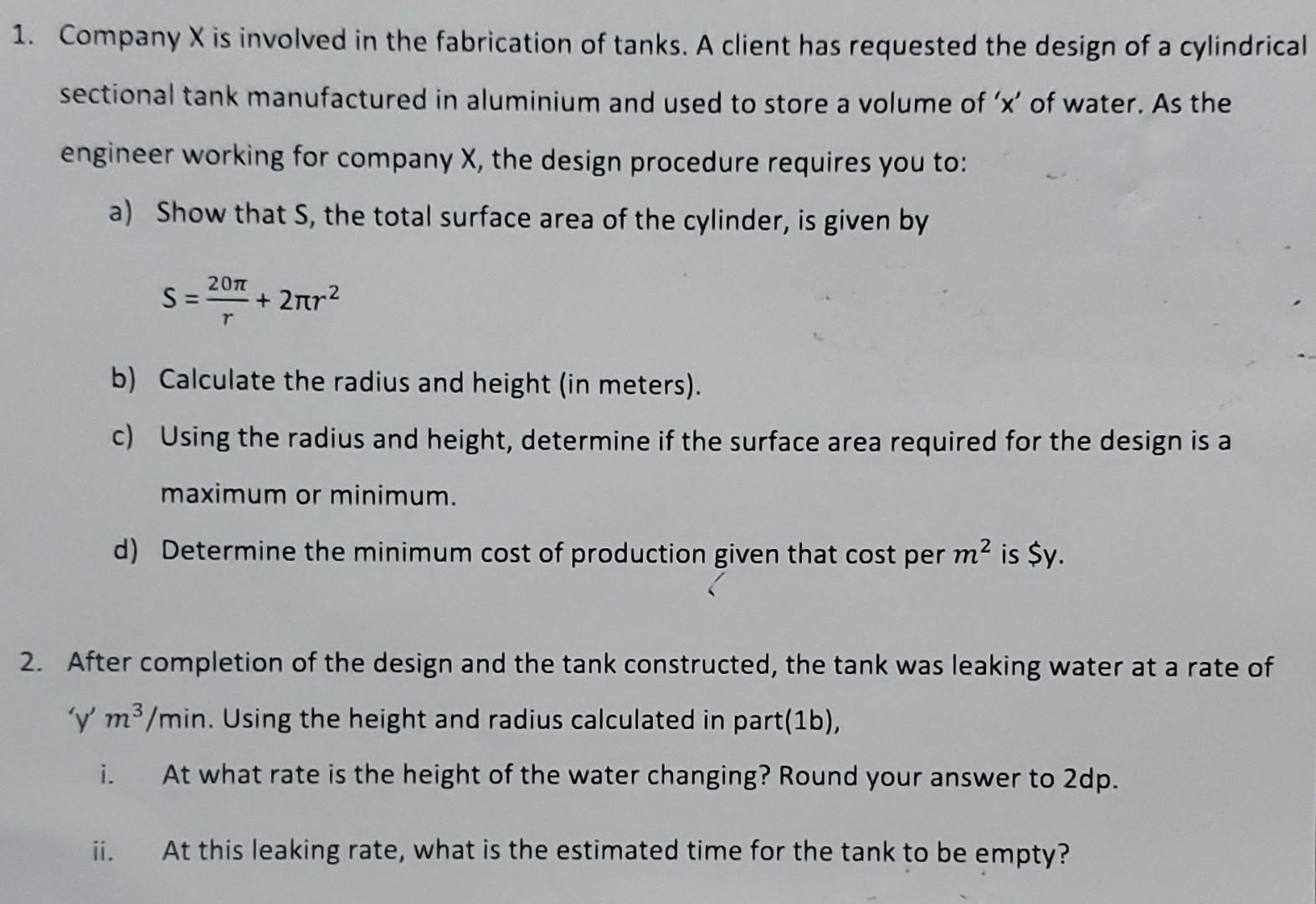 1. Company X is involved in the fabrication of tanks. A client has requested the design of a cylindrical sectional tank manufactured in aluminium and used to store a volume of 'x' of water. As the engineer working for company X, the design procedure requires you to:

a) Show that S, the total surface area of the cylinder, is given by

$S = \frac{20\pi}{r} + 2\pi r^2$

b) Calculate the radius and height (in meters).

c) Using the radius and height, determine if the surface area required for the design is a maximum or minimum.

d) Determine the minimum cost of production given that cost per $m^2$ is $y.

2. After completion of the design and the tank constructed, the tank was leaking water at a rate of 'y' $m^3$/min. Using the height and radius calculated in part(1b),

i. At what rate is the height of the water changing? Round your answer to 2dp.

ii. At this leaking rate, what is the estimated time for the tank to be empty?